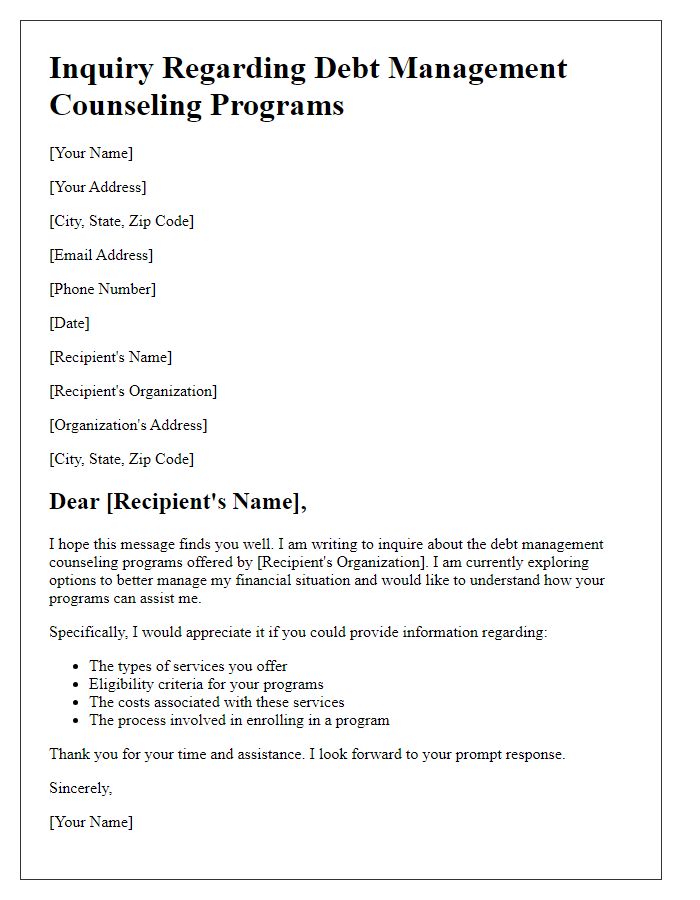 Inquiry Regarding Debt Management Counseling Programs

[Your Name]

[Your Address]

[City, State, Zip Code]

[Email Address]

[Phone Number]

[Date]

[Recipient's Name]

[Recipient's Organization]

[Organization's Address]

[City, State, Zip Code]

Dear [Recipient's Name],

I hope this message finds you well. I am writing to inquire about the debt management counseling programs offered by [Recipient's Organization]. I am currently exploring options to better manage my financial situation and would like to understand how your programs can assist me.

Specifically, I would appreciate it if you could provide information regarding:

- The types of services you offer
- Eligibility criteria for your programs
- The costs associated with these services
- The process involved in enrolling in a program

Thank you for your time and assistance. I look forward to your prompt response.

Sincerely,

[Your Name]